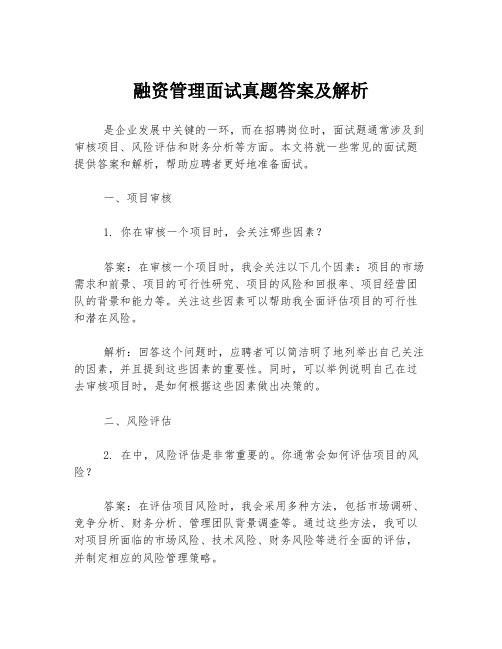 融资管理面试真题答案及解析

是企业发展中关键的一环，而在招聘岗位时，面试题通常涉及到审核项目、风险评估和财务分析等方面。本文将就一些常见的面试题提供答案和解析，帮助应聘者更好地准备面试。

一、项目审核

1. 你在审核一个项目时，会关注哪些因素？

答案：在审核一个项目时，我会关注以下几个因素：项目的市场需求和前景、项目的可行性研究、项目的风险和回报率、项目经营团队的背景和能力等。关注这些因素可以帮助我全面评估项目的可行性和潜在风险。

解析：回答这个问题时，应聘者可以简洁明了地列举出自己关注的因素，并且提到这些因素的重要性。同时，可以举例说明自己在过去审核项目时，是如何根据这些因素做出决策的。

二、风险评估

2. 在中，风险评估是非常重要的。你通常会如何评估项目的风险？

答案：在评估项目风险时，我会采用多种方法，包括市场调研、竞争分析、财务分析、管理团队背景调查等。通过这些方法，我可以对项目所面临的市场风险、技术风险、财务风险等进行全面的评估，并制定相应的风险管理策略。